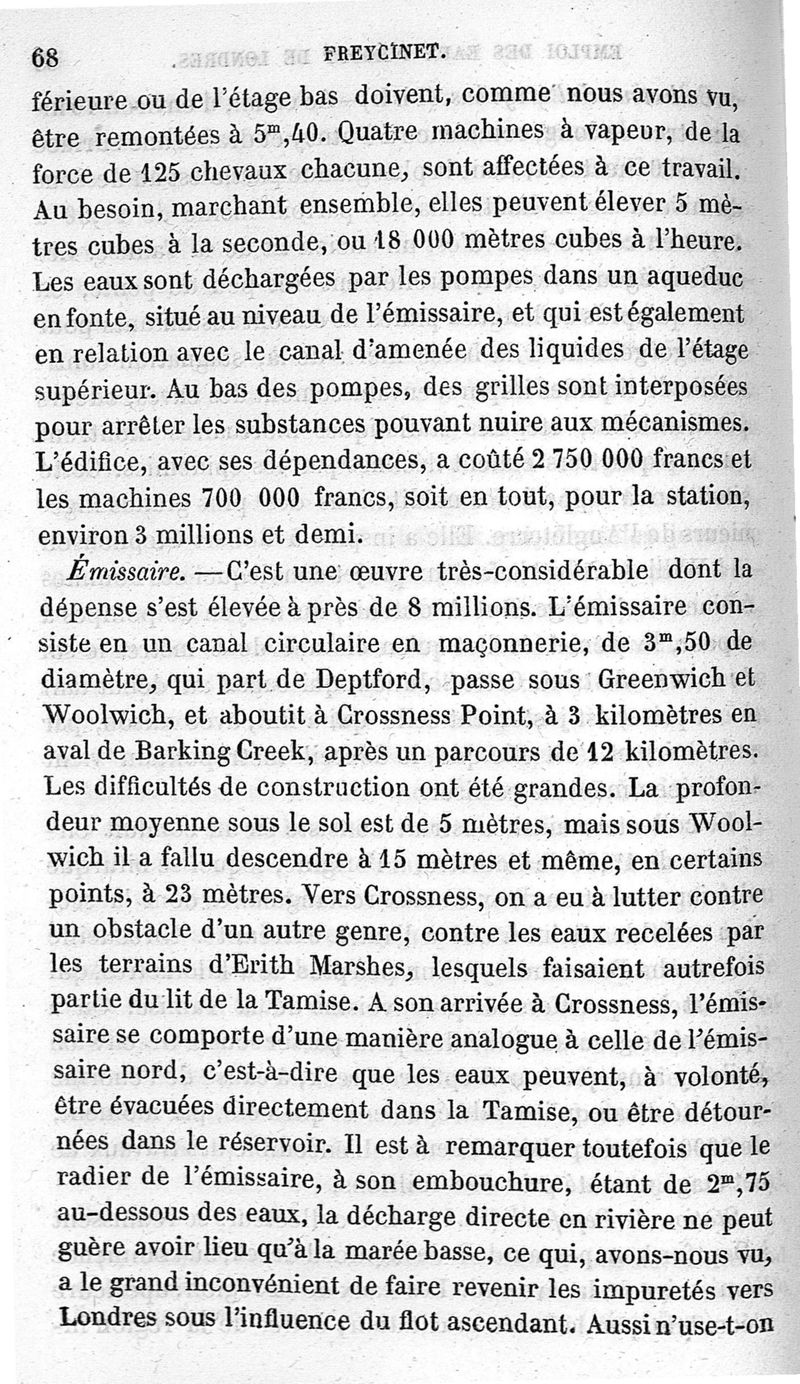 68 FREYCINET.

férieure ou de l'étage bas doivent, comme nous avons vu, être remontées à $5^m,40$. Quatre machines à vapeur, de la force de 125 chevaux chacune, sont affectées à ce travail. Au besoin, marchant ensemble, elles peuvent élever 5 mètres cubes à la seconde, ou 18 000 mètres cubes à l'heure. Les eaux sont déchargées par les pompes dans un aqueduc en fonte, situé au niveau de l'émissaire, et qui est également en relation avec le canal d'amenée des liquides de l'étage supérieur. Au bas des pompes, des grilles sont interposées pour arrêter les substances pouvant nuire aux mécanismes. L'édifice, avec ses dépendances, a coûté 2 750 000 francs et les machines 700 000 francs, soit en tout, pour la station, environ 3 millions et demi.

Émissaire. — C'est une œuvre très-considérable dont la dépense s'est élevée à près de 8 millions. L'émissaire consiste en un canal circulaire en maçonnerie, de $3^m,50$ de diamètre, qui part de Deptford, passe sous Greenwich et Woolwich, et aboutit à Crossness Point, à 3 kilomètres en aval de Barking Creek, après un parcours de 12 kilomètres. Les difficultés de construction ont été grandes. La profondeur moyenne sous le sol est de 5 mètres, mais sous Woolwich il a fallu descendre à 15 mètres et même, en certains points, à 23 mètres. Vers Crossness, on a eu à lutter contre un obstacle d'un autre genre, contre les eaux recelées par les terrains d'Erith Marshes, lesquels faisaient autrefois partie du lit de la Tamise. A son arrivée à Crossness, l'émissaire se comporte d'une manière analogue à celle de l'émissaire nord, c'est-à-dire que les eaux peuvent, à volonté, être évacuées directement dans la Tamise, ou être détournées dans le réservoir. Il est à remarquer toutefois que le radier de l'émissaire, à son embouchure, étant de $2^m,75$ au-dessous des eaux, la décharge directe en rivière ne peut guère avoir lieu qu'à la marée basse, ce qui, avons-nous vu, a le grand inconvénient de faire revenir les impuretés vers Londres sous l'influence du flot ascendant. Aussi n'use-t-on